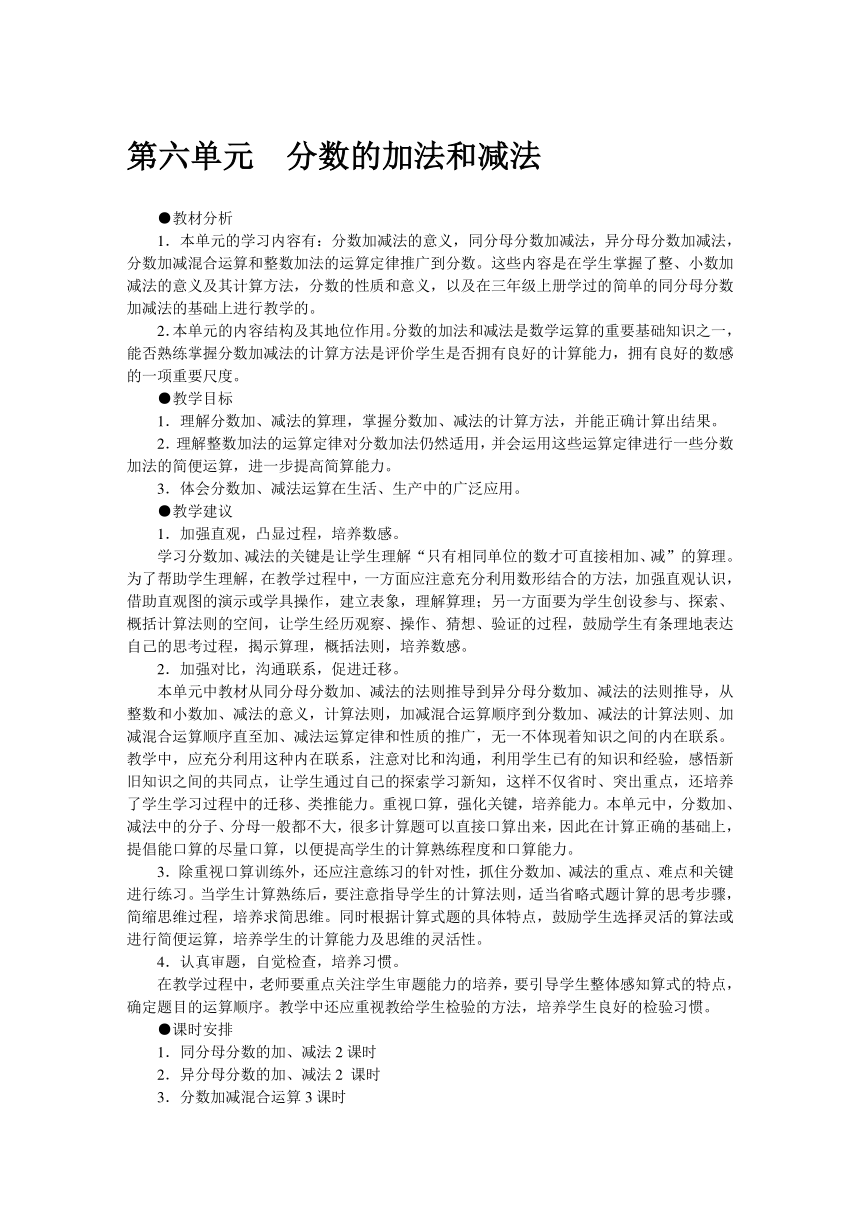 第六单元　分数的加法和减法

●教材分析

1．本单元的学习内容有：分数加减法的意义，同分母分数加减法，异分母分数加减法，分数加减混合运算和整数加法的运算定律推广到分数。这些内容是在学生掌握了整、小数加减法的意义及其计算方法，分数的性质和意义，以及在三年级上册学过的简单的同分母分数加减法的基础上进行教学的。

2. 本单元的内容结构及其地位作用。分数的加法和减法是数学运算的重要基础知识之一，能否熟练掌握分数加减法的计算方法是评价学生是否拥有良好的计算能力，拥有良好的数感的一项重要尺度。

●教学目标

1．理解分数加、减法的算理，掌握分数加、减法的计算方法，并能正确计算出结果。

2. 理解整数加法的运算定律对分数加法仍然适用，并会运用这些运算定律进行一些分数加法的简便运算，进一步提高简算能力。

3．体会分数加、减法运算在生活、生产中的广泛应用。

●教学建议

1．加强直观，凸显过程，培养数感。

学习分数加、减法的关键是让学生理解“只有相同单位的数才可直接相加、减”的算理。为了帮助学生理解，在教学过程中，一方面应注意充分利用数形结合的方法，加强直观认识，借助直观图的演示或学具操作，建立表象，理解算理；另一方面要为学生创设参与、探索、概括计算法则的空间，让学生经历观察、操作、猜想、验证的过程，鼓励学生有条理地表达自己的思考过程，揭示算理，概括法则，培养数感。

2．加强对比，沟通联系，促进迁移。

本单元中教材从同分母分数加、减法的法则推导到异分母分数加、减法的法则推导，从整数和小数加、减法的意义，计算法则，加减混合运算顺序到分数加、减法的计算法则、加减混合运算顺序直至加、减法运算定律和性质的推广，无一不体现着知识之间的内在联系。教学中，应充分利用这种内在联系，注意对比和沟通，利用学生已有的知识和经验，感悟新旧知识之间的共同点，让学生通过自己的探索学习新知，这样不仅省时、突出重点，还培养了学生学习过程中的迁移、类推能力。重视口算，强化关键，培养能力。本单元中，分数加、减法中的分子、分母一般都不大，很多计算题可以直接口算出来，因此在计算正确的基础上，提倡能口算的尽量口算，以便提高学生的计算熟练程度和口算能力。

3．除重视口算训练外，还应注意练习的针对性，抓住分数加、减法的重点、难点和关键进行练习。当学生计算熟练后，要注意指导学生的计算法则，适当省略式题计算的思考步骤，简缩思维过程，培养求简思维。同时根据计算式题的具体特点，鼓励学生选择灵活的算法或进行简便运算，培养学生的计算能力及思维的灵活性。

4．认真审题，自觉检查，培养习惯。

在教学过程中，老师要重点关注学生审题能力的培养，要引导学生整体感知算式的特点，确定题目的运算顺序。教学中还应重视教给学生检验的方法，培养学生良好的检验习惯。

●课时安排

1．同分母分数的加、减法 2 课时

2．异分母分数的加、减法 2 课时

3．分数加减混合运算 3 课时